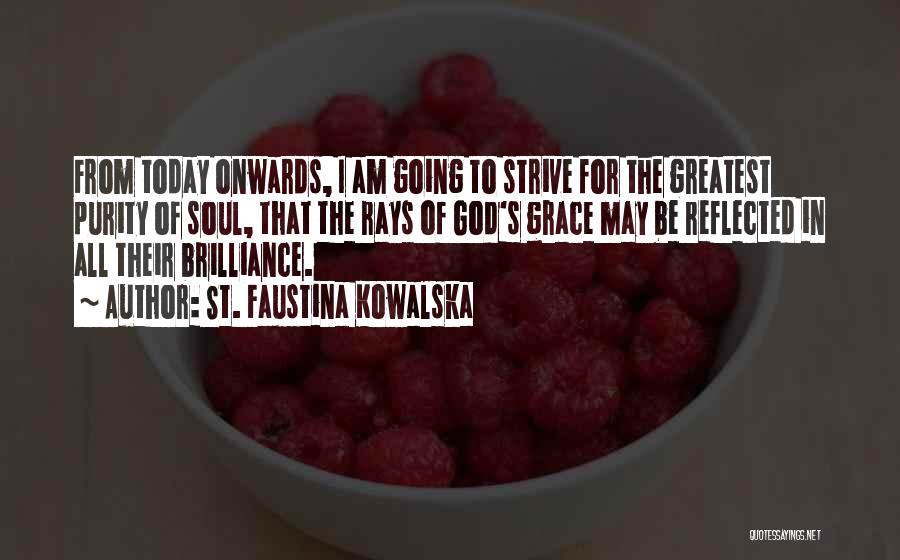 FROM TODAY ONWARDS, I AM GOING TO STRIVE FOR THE GREATEST PURITY OF SOUL, THAT THE RAYS OF GOD'S GRACE MAY BE REFLECTED IN ALL THEIR BRILLIANCE.

~ AUTHOR: ST. FAUSTINA KOWALSKA

QUOTESSAYINGS.NET